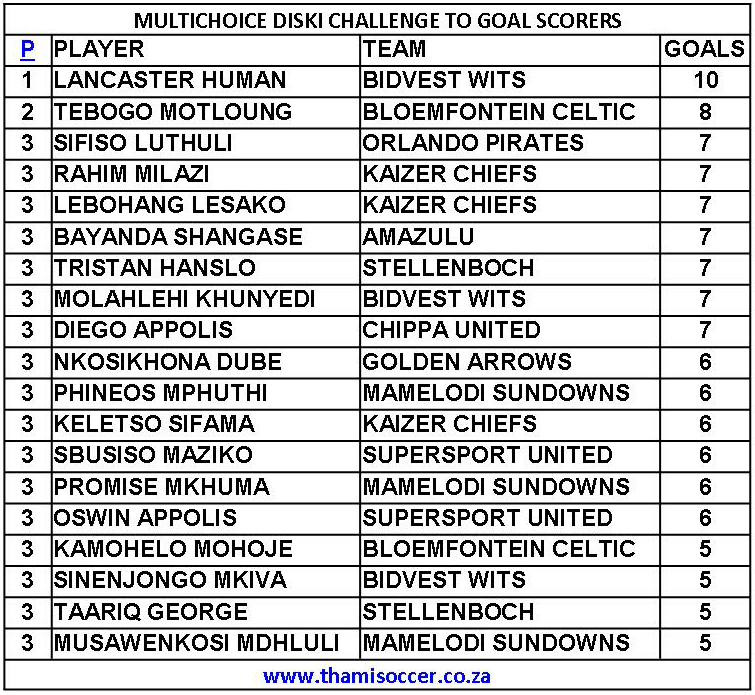 MULTICHOICE DISKI CHALLENGE TO GOAL SCORERS

| P | PLAYER | TEAM | GOALS |
|---|---|---|---|
| 1 | LANCASTER HUMAN | BIDVEST WITS | 10 |
| 2 | TEBOGO MOTLOUNG | BLOEMFONTEIN CELTIC | 8 |
| 3 | SIFISO LUTHULI | ORLANDO PIRATES | 7 |
| 3 | RAHIM MILAZI | KAIZER CHIEFS | 7 |
| 3 | LEBOHANG LESAKO | KAIZER CHIEFS | 7 |
| 3 | BAYANDA SHANGASE | AMAZULU | 7 |
| 3 | TRISTAN HANSLO | STELLENBOCH | 7 |
| 3 | MOLAHLEHI KHUNYEDI | BIDVEST WITS | 7 |
| 3 | DIEGO APPOLIS | CHIPPA UNITED | 7 |
| 3 | NKOSIKHONA DUBE | GOLDEN ARROWS | 6 |
| 3 | PHINEOS MPHUTHI | MAMELODI SUNDOWNS | 6 |
| 3 | KELETSO SIFAMA | KAIZER CHIEFS | 6 |
| 3 | SBUSISO MAZIKO | SUPERSPORT UNITED | 6 |
| 3 | PROMISE MKHUMA | MAMELODI SUNDOWNS | 6 |
| 3 | OSWIN APPOLIS | SUPERSPORT UNITED | 6 |
| 3 | KAMOHELO MOHOJE | BLOEMFONTEIN CELTIC | 5 |
| 3 | SINENJONGO MKIVA | BIDVEST WITS | 5 |
| 3 | TAARIQ GEORGE | STELLENBOCH | 5 |
| 3 | MUSAWENKOSI MDHLULI | MAMELODI SUNDOWNS | 5 |

www.thamisoccer.co.za